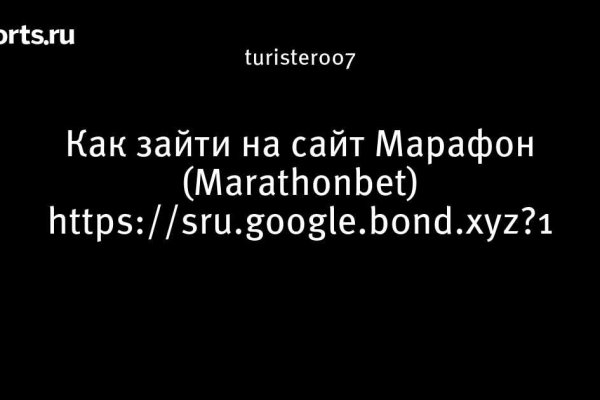 orts.ru

turister007

Как зайти на сайт Марафон (Marathonbet) https://sru.google.bond.xyz?1